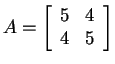 $A = \begin{bmatrix} 5 & 4 \\ 4 & 5 \end{bmatrix}$